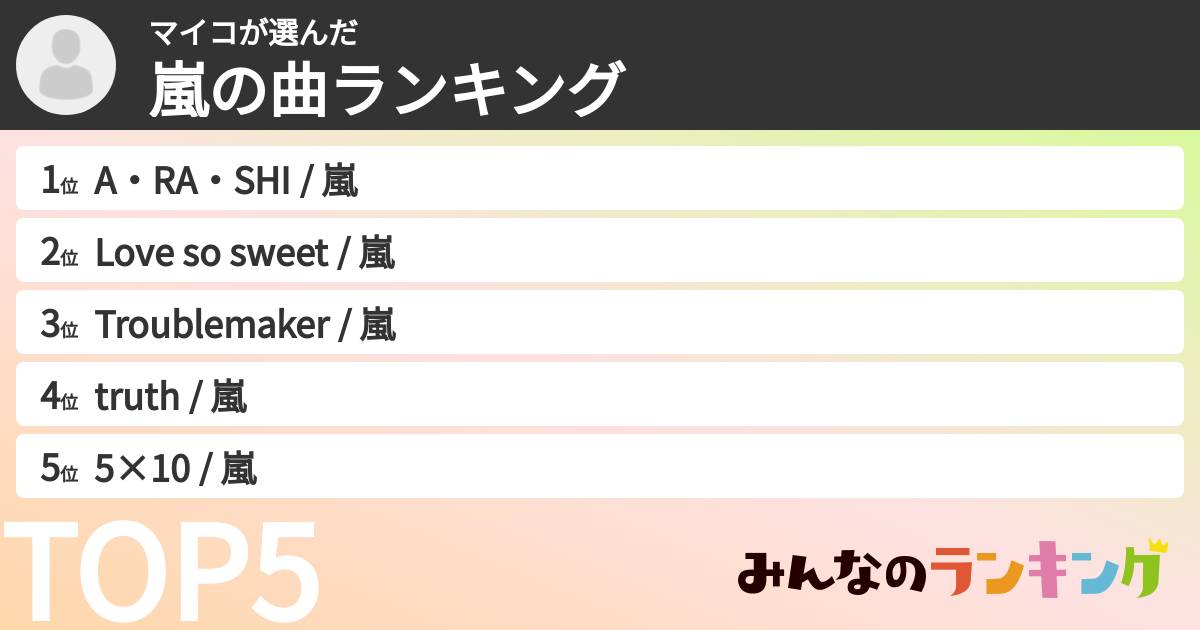 マイコが選んだ
嵐の曲ランキング

1位 A・RA・SHI / 嵐
2位 Love so sweet / 嵐
3位 Troublemaker / 嵐
4位 truth / 嵐
5位 5×10 / 嵐

TOP5

みんなのランキング